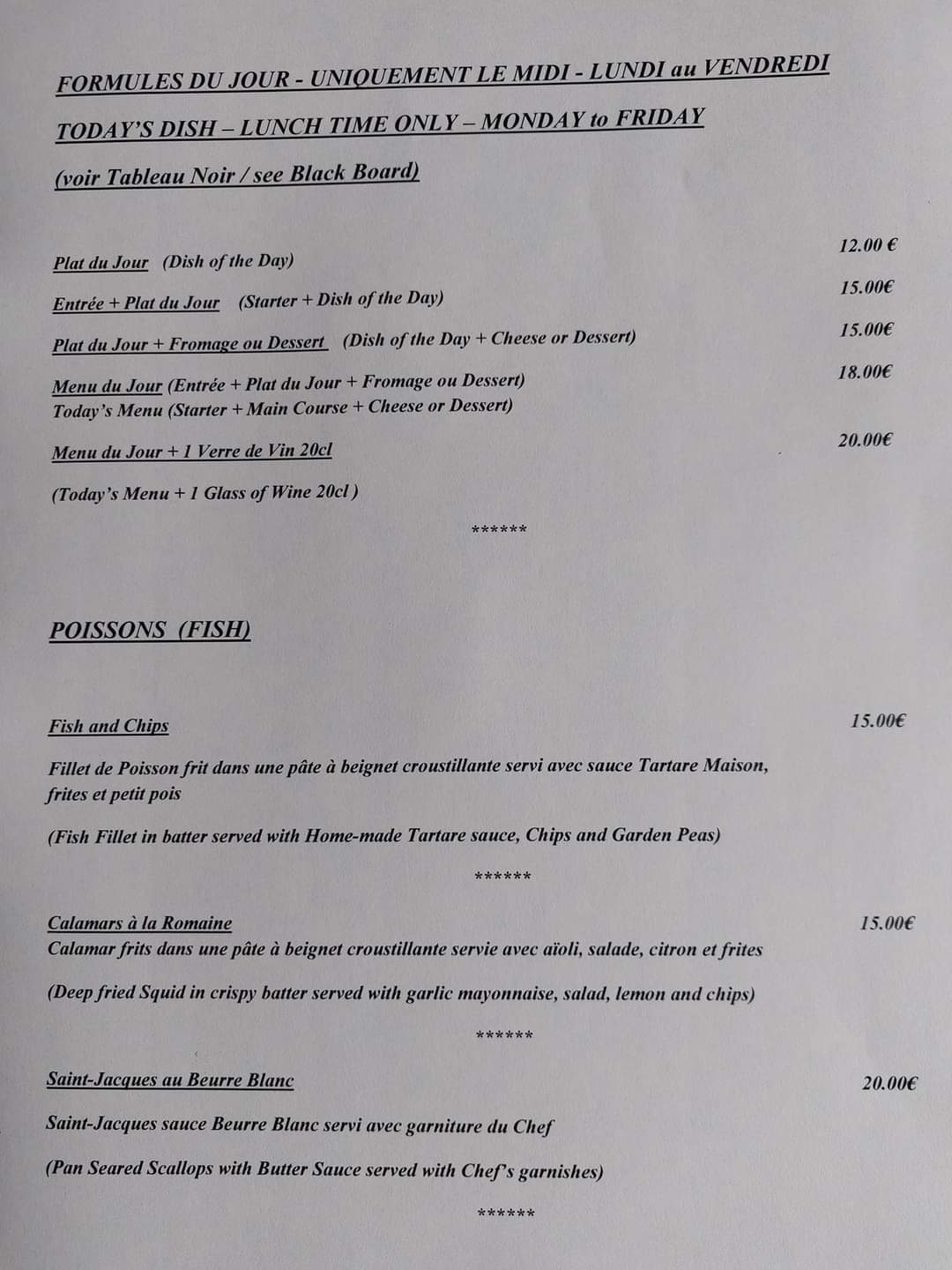 FORMULES DU JOUR - UNIQUEMENT LE MIDI - LUNDI au VENDREDI

TODAY'S DISH – LUNCH TIME ONLY – MONDAY to FRIDAY

(voir Tableau Noir / see Black Board)

Plat du Jour (Dish of the Day) 12.00 €

Entrée + Plat du Jour (Starter + Dish of the Day) 15.00€

Plat du Jour + Fromage ou Dessert (Dish of the Day + Cheese or Dessert) 15.00€

Menu du Jour (Entrée + Plat du Jour + Fromage ou Dessert) 18.00€
Today's Menu (Starter + Main Course + Cheese or Dessert)

Menu du Jour + 1 Verre de Vin 20cl 20.00€

(Today's Menu + 1 Glass of Wine 20cl )

******

POISSONS (FISH)

Fish and Chips 15.00€

Fillet de Poisson frit dans une pâte à beignet croustillante servi avec sauce Tartare Maison, frites et petit pois

(Fish Fillet in batter served with Home-made Tartare sauce, Chips and Garden Peas)

******

Calamars à la Romaine 15.00€
Calamar frits dans une pâte à beignet croustillante servie avec aïoli, salade, citron et frites

(Deep fried Squid in crispy batter served with garlic mayonnaise, salad, lemon and chips)

******

Saint-Jacques au Beurre Blanc 20.00€

Saint-Jacques sauce Beurre Blanc servi avec garniture du Chef

(Pan Seared Scallops with Butter Sauce served with Chef's garnishes)

******